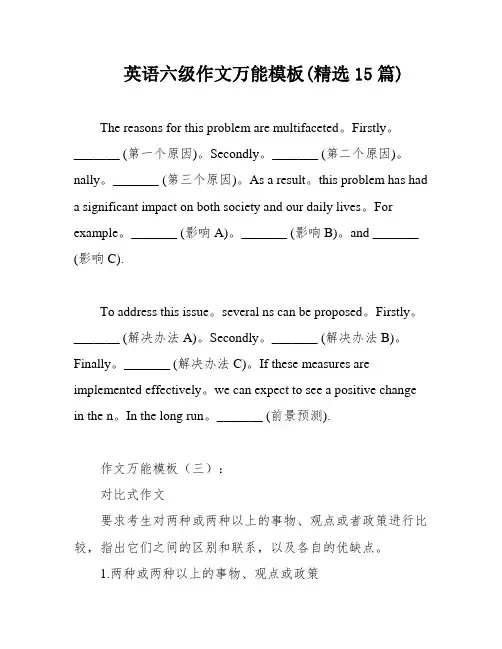 英语六级作文万能模板(精选 15 篇)

The reasons for this problem are multifaceted。Firstly。_______ (第一个原因)。Secondly。_______ (第二个原因)。nally。_______ (第三个原因)。As a result。this problem has had a significant impact on both society and our daily lives。For example。_______ (影响 A)。_______ (影响 B)。and _______ (影响 C).

To address this issue。several ns can be proposed。Firstly。_______ (解决办法 A)。Secondly。_______ (解决办法 B)。Finally。_______ (解决办法 C)。If these measures are implemented effectively。we can expect to see a positive change in the n。In the long run。_______ (前景预测).

作文万能模板（三）：

对比式作文

要求考生对两种或两种以上的事物、观点或者政策进行比较，指出它们之间的区别和联系，以及各自的优缺点。

1.两种或两种以上的事物、观点或政策